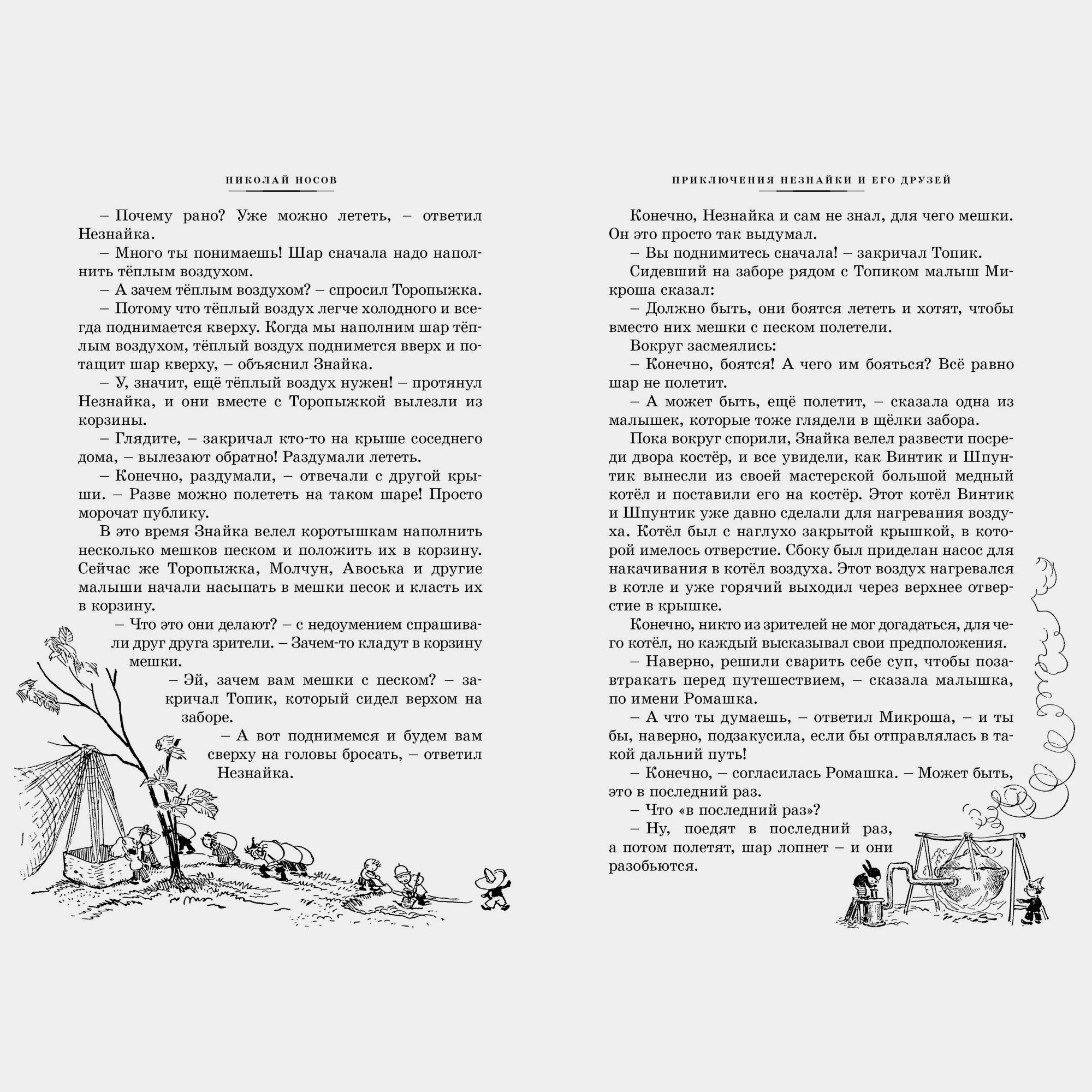 НИКОЛАЙ НОСОВ

– Почему рано? Уже можно лететь, – ответил Незнайка.

– Много ты понимаешь! Шар сначала надо наполнить тёплым воздухом.

– А зачем тёплым воздухом? – спросил Торопыжка.

– Потому что тёплый воздух легче холодного и всегда поднимается кверху. Когда мы наполним шар тёплым воздухом, тёплый воздух поднимется вверх и потащит шар кверху, – объяснил Знайка.

– У, значит, ещё тёплый воздух нужен! – протянул Незнайка, и они вместе с Торопыжкой вылезли из корзины.

– Глядите, – закричал кто-то на крыше соседнего дома, – вылезают обратно! Раздумали лететь.

– Конечно, раздумали, – отвечали с другой крыши. – Разве можно полететь на таком шаре! Просто морочат публику.

В это время Знайка велел коротышкам наполнить несколько мешков песком и положить их в корзину. Сейчас же Торопыжка, Молчун, Авоська и другие малыши начали насыпать в мешки песок и класть их в корзину.

– Что это они делают? – с недоумением спрашивали друг друга зрители. – Зачем-то кладут в корзину мешки.

– Эй, зачем вам мешки с песком? – закричал Топик, который сидел верхом на заборе.

– А вот поднимемся и будем вам сверху на головы бросать, – ответил Незнайка.

ПРИКЛЮЧЕНИЯ НЕЗНАЙКИ И ЕГО ДРУЗЕЙ

Конечно, Незнайка и сам не знал, для чего мешки. Он это просто так выдумал.

– Вы поднимитесь сначала! – закричал Топик.

Сидевший на заборе рядом с Топиком малыш Микроша сказал:

– Должно быть, они боятся лететь и хотят, чтобы вместо них мешки с песком полетели.

Вокруг засмеялись:

– Конечно, боятся! А чего им бояться? Всё равно шар не полетит.

– А может быть, ещё полетит, – сказала одна из малышек, которые тоже глядели в щёлки забора.

Пока вокруг спорили, Знайка велел развести посреди двора костёр, и все увидели, как Винтик и Шпунтик вынесли из своей мастерской большой медный котёл и поставили его на костёр. Этот котёл Винтик и Шпунтик уже давно сделали для нагревания воздуха. Котёл был с наглухо закрытой крышкой, в которой имелось отверстие. Сбоку был приделан насос для накачивания в котёл воздуха. Этот воздух нагревался в котле и уже горячий выходил через верхнее отверстие в крышке.

Конечно, никто из зрителей не мог догадаться, для чего котёл, но каждый высказывал свои предположения.

– Наверно, решили сварить себе суп, чтобы позавтракать перед путешествием, – сказала малышка, по имени Ромашка.

– А что ты думаешь, – ответил Микроша, – и ты бы, наверно, подзакусила, если бы отправлялась в такой дальний путь!

– Конечно, – согласилась Ромашка. – Может быть, это в последний раз.

– Что «в последний раз»?

– Ну, поедят в последний раз, а потом полетят, шар лопнет – и они разобьются.